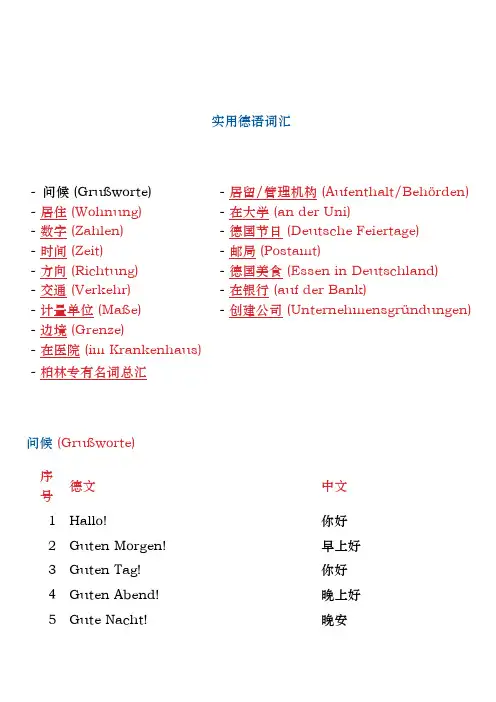 实用德语词汇

- 问候 (Grußworte)
- 居住 (Wohnung)
- 数字 (Zahlen)
- 时间 (Zeit)
- 方向 (Richtung)
- 交通 (Verkehr)
- 计量单位 (Maße)
- 边境 (Grenze)
- 在医院 (im Krankenhaus)
- 柏林专有名词总汇

- 居留/管理机构 (Aufenthalt/Behörden)
- 在大学 (an der Uni)
- 德国节日 (Deutsche Feiertage)
- 邮局 (Postamt)
- 德国美食 (Essen in Deutschland)
- 在银行 (auf der Bank)
- 创建公司 (Unternehmensgründungen)

问候 (Grußworte)

| 序号 | 德文 | 中文 |
|---|---|---|
| 1 | Hallo! | 你好 |
| 2 | Guten Morgen! | 早上好 |
| 3 | Guten Tag! | 你好 |
| 4 | Guten Abend! | 晚上好 |
| 5 | Gute Nacht! | 晚安 |